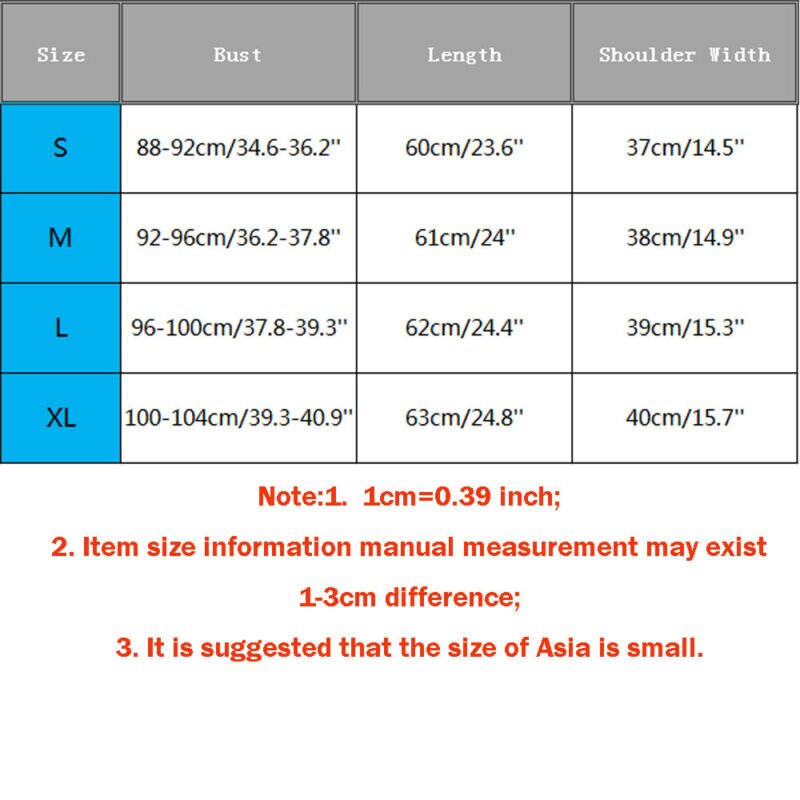 | Size | Bust | Length | Shoulder Width |
|---|---|---|---|
| S | 88-92cm/34.6-36.2'' | 60cm/23.6'' | 37cm/14.5'' |
| M | 92-96cm/36.2-37.8'' | 61cm/24'' | 38cm/14.9'' |
| L | 96-100cm/37.8-39.3'' | 62cm/24.4'' | 39cm/15.3'' |
| XL | 100-104cm/39.3-40.9'' | 63cm/24.8'' | 40cm/15.7'' |

Note:1. 1cm=0.39 inch;

2. Item size information manual measurement may exist 1-3cm difference;

3. It is suggested that the size of Asia is small.